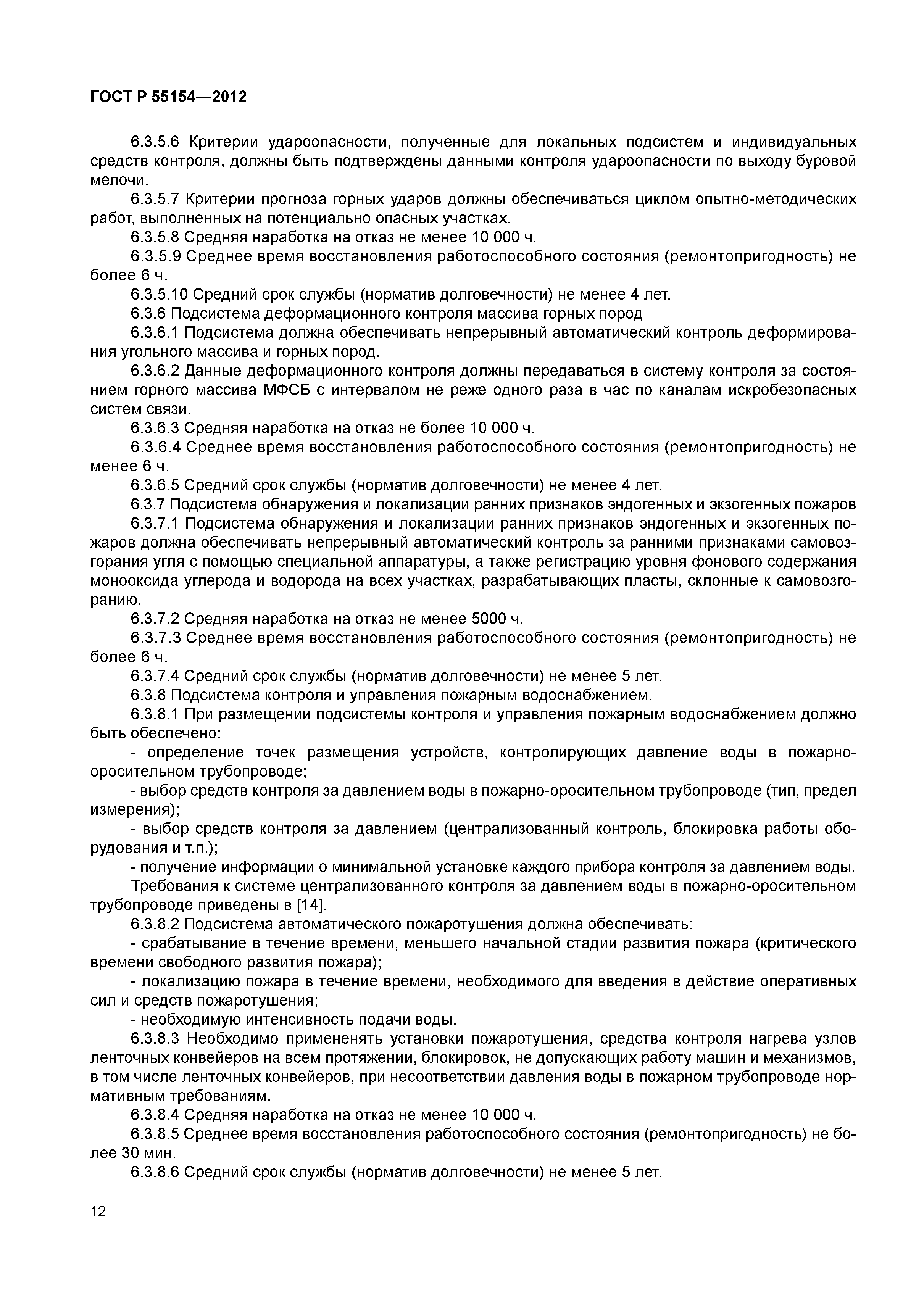 ГОСТ Р 55154—2012

6.3.5.6 Критерии удароопасности, полученные для локальных подсистем и индивидуальных средств контроля, должны быть подтверждены данными контроля удароопасности по выходу буровой мелочи.

6.3.5.7 Критерии прогноза горных ударов должны обеспечиваться циклом опытно-методических работ, выполненных на потенциально опасных участках.

6.3.5.8 Средняя наработка на отказ не менее 10 000 ч.

6.3.5.9 Среднее время восстановления работоспособного состояния (ремонтопригодность) не более 6 ч.

6.3.5.10 Средний срок службы (норматив долговечности) не менее 4 лет.

6.3.6 Подсистема деформационного контроля массива горных пород

6.3.6.1 Подсистема должна обеспечивать непрерывный автоматический контроль деформирования угольного массива и горных пород.

6.3.6.2 Данные деформационного контроля должны передаваться в систему контроля за состоянием горного массива МФСБ с интервалом не реже одного раза в час по каналам искробезопасных систем связи.

6.3.6.3 Средняя наработка на отказ не более 10 000 ч.

6.3.6.4 Среднее время восстановления работоспособного состояния (ремонтопригодность) не менее 6 ч.

6.3.6.5 Средний срок службы (норматив долговечности) не менее 4 лет.

6.3.7 Подсистема обнаружения и локализации ранних признаков эндогенных и экзогенных пожаров

6.3.7.1 Подсистема обнаружения и локализации ранних признаков эндогенных и экзогенных пожаров должна обеспечивать непрерывный автоматический контроль за ранними признаками самовозгорания угля с помощью специальной аппаратуры, а также регистрацию уровня фонового содержания монооксида углерода и водорода на всех участках, разрабатывающих пласты, склонные к самовозгоранию.

6.3.7.2 Средняя наработка на отказ не менее 5000 ч.

6.3.7.3 Среднее время восстановления работоспособного состояния (ремонтопригодность) не более 6 ч.

6.3.7.4 Средний срок службы (норматив долговечности) не менее 5 лет.

6.3.8 Подсистема контроля и управления пожарным водоснабжением.

6.3.8.1 При размещении подсистемы контроля и управления пожарным водоснабжением должно быть обеспечено:

- определение точек размещения устройств, контролирующих давление воды в пожарно-оросительном трубопроводе;

- выбор средств контроля за давлением воды в пожарно-оросительном трубопроводе (тип, предел измерения);

- выбор средств контроля за давлением (централизованный контроль, блокировка работы оборудования и т.п.);

- получение информации о минимальной установке каждого прибора контроля за давлением воды.

Требования к системе централизованного контроля за давлением воды в пожарно-оросительном трубопроводе приведены в [14].

6.3.8.2 Подсистема автоматического пожаротушения должна обеспечивать:

- срабатывание в течение времени, меньшего начальной стадии развития пожара (критического времени свободного развития пожара);

- локализацию пожара в течение времени, необходимого для введения в действие оперативных сил и средств пожаротушения;

- необходимую интенсивность подачи воды.

6.3.8.3 Необходимо примененять установки пожаротушения, средства контроля нагрева узлов ленточных конвейеров на всем протяжении, блокировок, не допускающих работу машин и механизмов, в том числе ленточных конвейеров, при несоответствии давления воды в пожарном трубопроводе нормативным требованиям.

6.3.8.4 Средняя наработка на отказ не менее 10 000 ч.

6.3.8.5 Среднее время восстановления работоспособного состояния (ремонтопригодность) не более 30 мин.

6.3.8.6 Средний срок службы (норматив долговечности) не менее 5 лет.

12